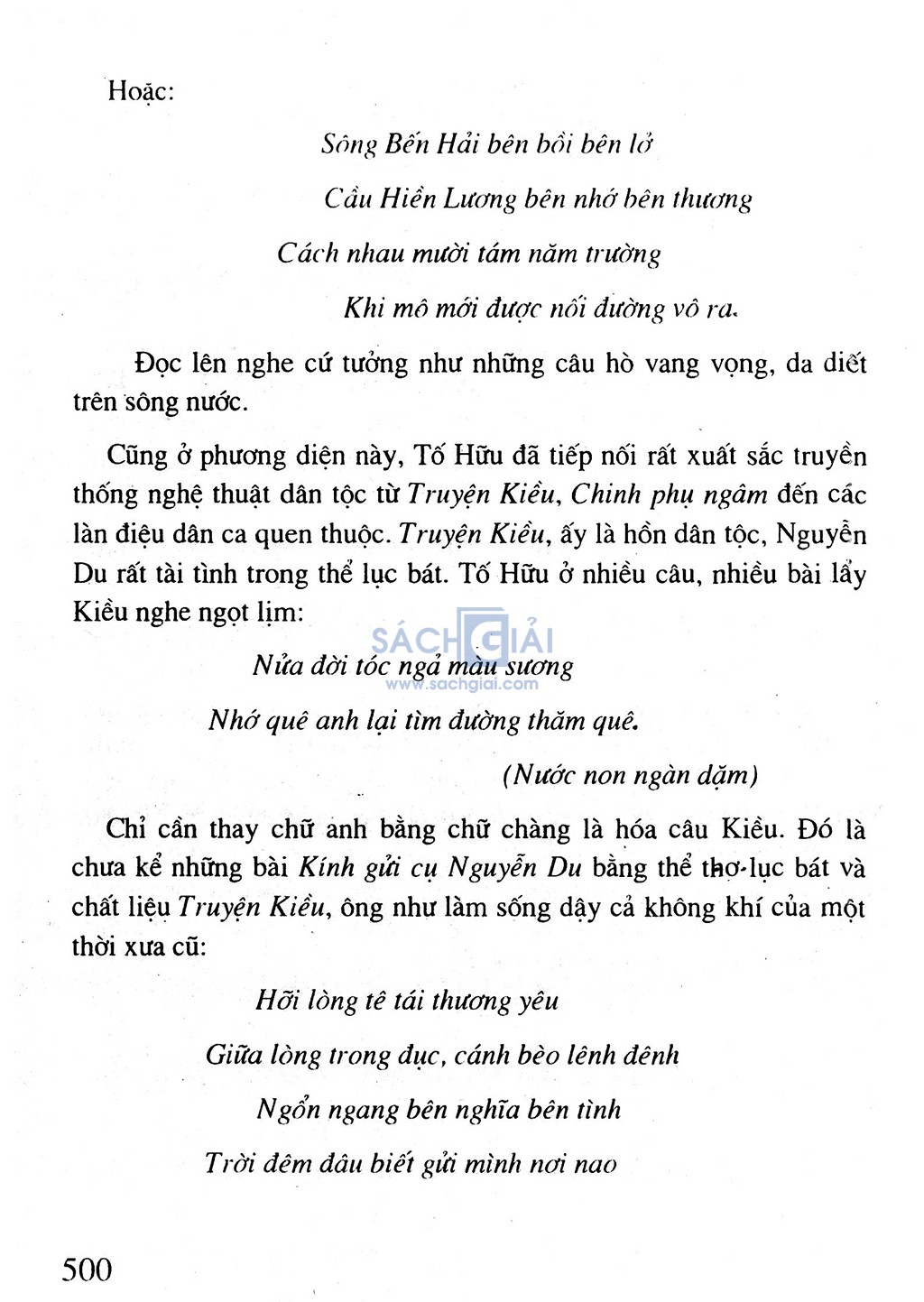 Hoặc:

Sông Bến Hải bên bồi bên lở

Cầu Hiền Lương bên nhớ bên thương

Cách nhau mười tám năm trường

Khi mô mới được nối đường vô ra.

Đọc lên nghe cứ tưởng như những câu hò vang vọng, da diết trên sông nước.

Cũng ở phương diện này, Tố Hữu đã tiếp nối rất xuất sắc truyền thống nghệ thuật dân tộc từ Truyện Kiều, Chinh phụ ngâm đến các làn điệu dân ca quen thuộc. Truyện Kiều, ấy là hồn dân tộc, Nguyễn Du rất tài tình trong thể lục bát. Tố Hữu ở nhiều câu, nhiều bài lẩy Kiều nghe ngọt lịm:

SÁCH GIẢI
www.sachgiai.com

Nửa đời tóc ngả màu sương

Nhớ quê anh lại tìm đường thăm quê.

(Nước non ngàn dặm)

Chỉ cần thay chữ anh bằng chữ chàng là hóa câu Kiều. Đó là chưa kể những bài Kính gửi cụ Nguyễn Du bằng thể thơ lục bát và chất liệu Truyện Kiều, ông như làm sống dậy cả không khí của một thời xưa cũ:

Hỡi lòng tê tái thương yêu

Giữa lòng trong đục, cánh bèo lênh đênh

Ngổn ngang bên nghĩa bên tình

Trời đêm đâu biết gửi mình nơi nao

500